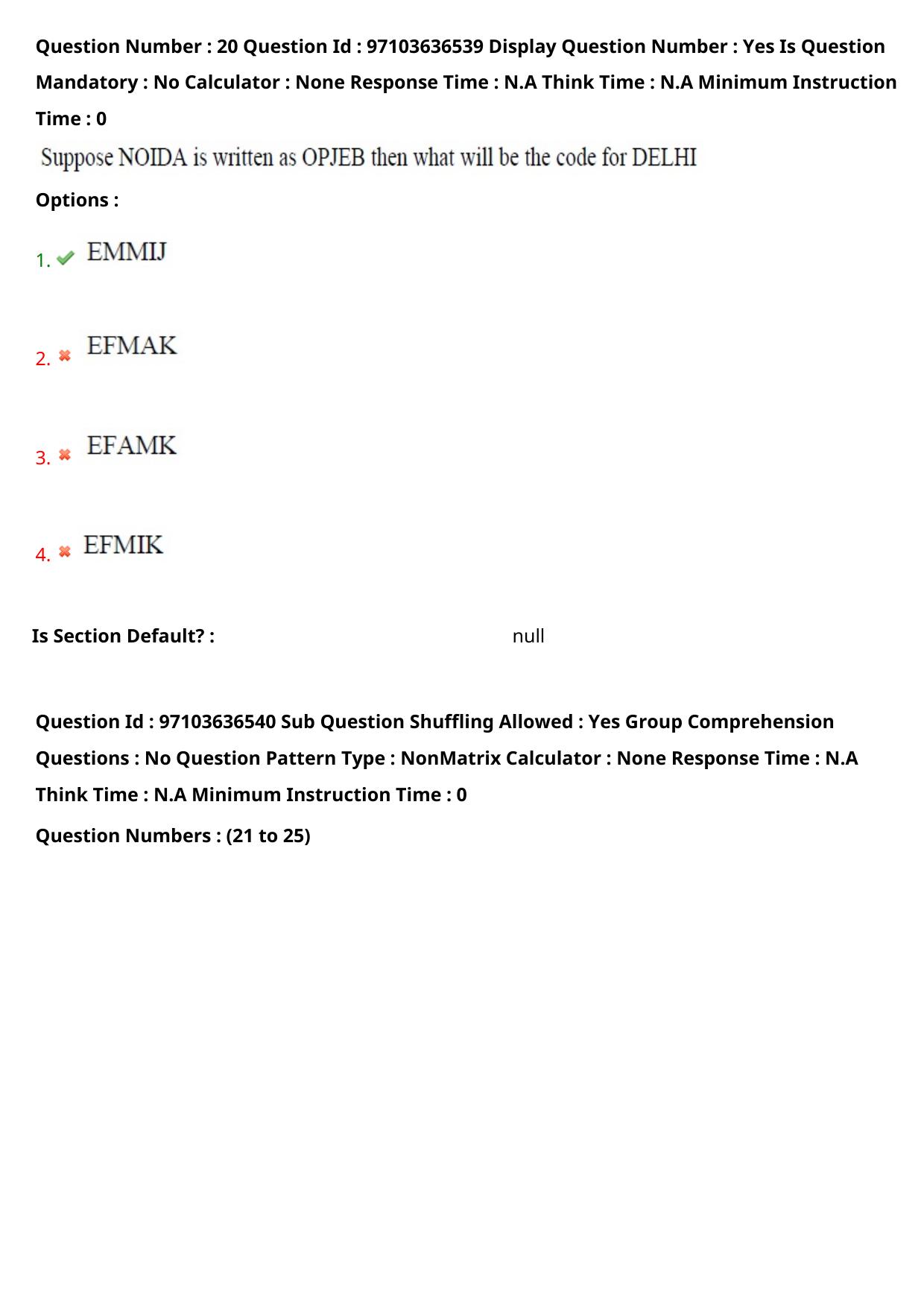 Question Number : 20 Question Id : 97103636539 Display Question Number : Yes Is Question Mandatory : No Calculator : None Response Time : N.A Think Time : N.A Minimum Instruction Time : 0

Suppose NOIDA is written as OPJEB then what will be the code for DELHI

Options :

1. EMMIJ

2. EFMAK

3. EFAMK

4. EFMIK

Is Section Default? : null

Question Id : 97103636540 Sub Question Shuffling Allowed : Yes Group Comprehension Questions : No Question Pattern Type : NonMatrix Calculator : None Response Time : N.A Think Time : N.A Minimum Instruction Time : 0

Question Numbers : (21 to 25)